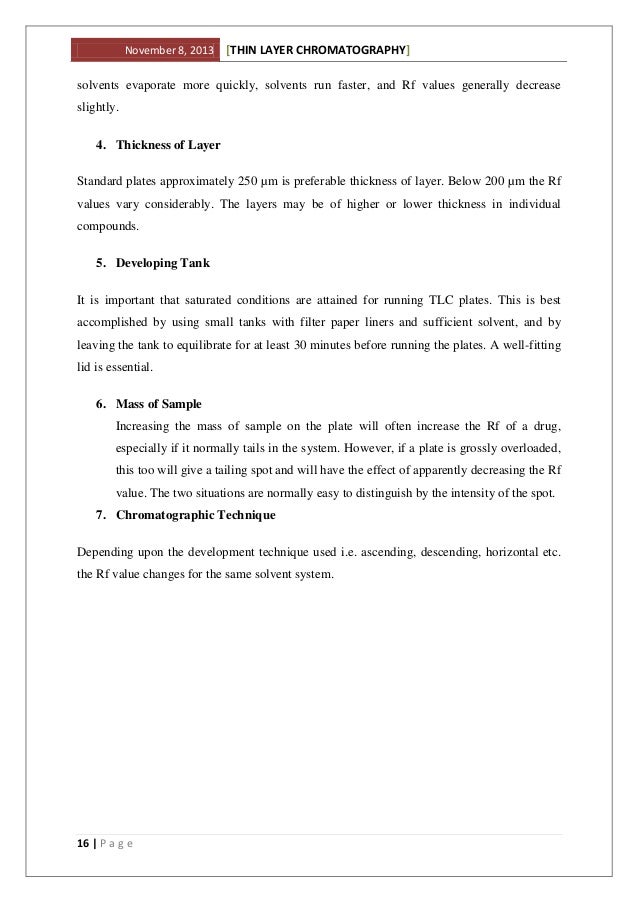 November 8, 2013 [THIN LAYER CHROMATOGRAPHY]

solvents evaporate more quickly, solvents run faster, and Rf values generally decrease slightly.

4. Thickness of Layer

Standard plates approximately 250 µm is preferable thickness of layer. Below 200 µm the Rf values vary considerably. The layers may be of higher or lower thickness in individual compounds.

5. Developing Tank

It is important that saturated conditions are attained for running TLC plates. This is best accomplished by using small tanks with filter paper liners and sufficient solvent, and by leaving the tank to equilibrate for at least 30 minutes before running the plates. A well-fitting lid is essential.

6. Mass of Sample

Increasing the mass of sample on the plate will often increase the Rf of a drug, especially if it normally tails in the system. However, if a plate is grossly overloaded, this too will give a tailing spot and will have the effect of apparently decreasing the Rf value. The two situations are normally easy to distinguish by the intensity of the spot.

7. Chromatographic Technique

Depending upon the development technique used i.e. ascending, descending, horizontal etc. the Rf value changes for the same solvent system.

16 | P a g e